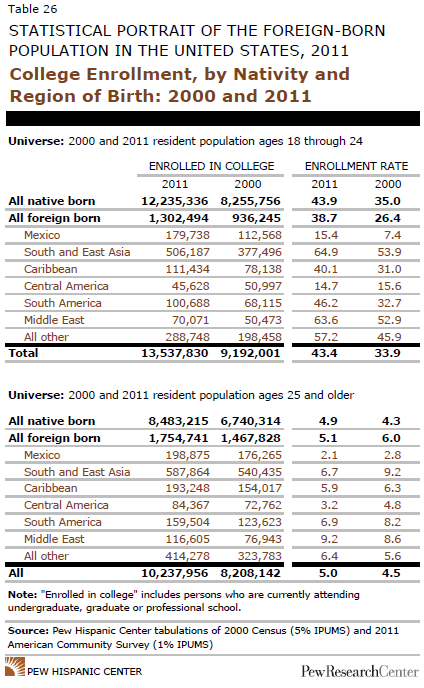 Table 26

STATISTICAL PORTRAIT OF THE FOREIGN-BORN POPULATION IN THE UNITED STATES, 2011

College Enrollment, by Nativity and Region of Birth: 2000 and 2011

Universe: 2000 and 2011 resident population ages 18 through 24

| | ENROLLED IN COLLEGE 2011 | ENROLLED IN COLLEGE 2000 | ENROLLMENT RATE 2011 | ENROLLMENT RATE 2000 |
|---|---|---|---|---|
| All native born | 12,235,336 | 8,255,756 | 43.9 | 35.0 |
| All foreign born | 1,302,494 | 936,245 | 38.7 | 26.4 |
| Mexico | 179,738 | 112,568 | 15.4 | 7.4 |
| South and East Asia | 506,187 | 377,496 | 64.9 | 53.9 |
| Caribbean | 111,434 | 78,138 | 40.1 | 31.0 |
| Central America | 45,628 | 50,997 | 14.7 | 15.6 |
| South America | 100,688 | 68,115 | 46.2 | 32.7 |
| Middle East | 70,071 | 50,473 | 63.6 | 52.9 |
| All other | 288,748 | 198,458 | 57.2 | 45.9 |
| Total | 13,537,830 | 9,192,001 | 43.4 | 33.9 |

Universe: 2000 and 2011 resident population ages 25 and older

| | | | | |
|---|---|---|---|---|
| All native born | 8,483,215 | 6,740,314 | 4.9 | 4.3 |
| All foreign born | 1,754,741 | 1,467,828 | 5.1 | 6.0 |
| Mexico | 198,875 | 176,265 | 2.1 | 2.8 |
| South and East Asia | 587,864 | 540,435 | 6.7 | 9.2 |
| Caribbean | 193,248 | 154,017 | 5.9 | 6.3 |
| Central America | 84,367 | 72,762 | 3.2 | 4.8 |
| South America | 159,504 | 123,623 | 6.9 | 8.2 |
| Middle East | 116,605 | 76,943 | 9.2 | 8.6 |
| All other | 414,278 | 323,783 | 6.4 | 5.6 |
| All | 10,237,956 | 8,208,142 | 5.0 | 4.5 |

Note: "Enrolled in college" includes persons who are currently attending undergraduate, graduate or professional school.

Source: Pew Hispanic Center tabulations of 2000 Census (5% IPUMS) and 2011 American Community Survey (1% IPUMS)

PEW HISPANIC CENTER

PewResearchCenter